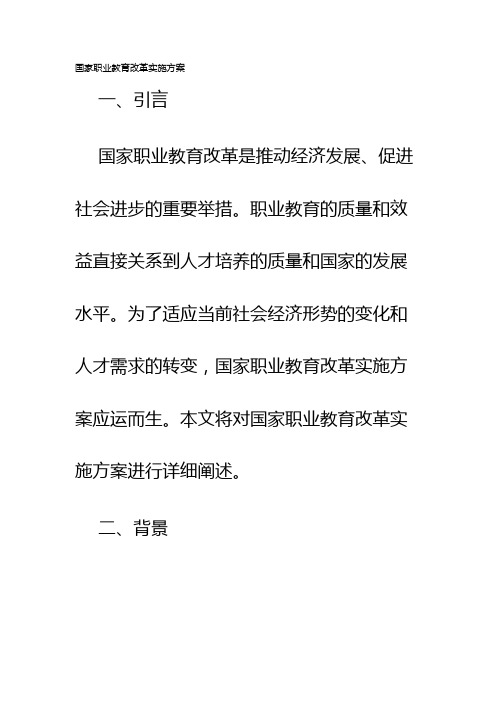 国家职业教育改革实施方案

一、引言

国家职业教育改革是推动经济发展、促进社会进步的重要举措。职业教育的质量和效益直接关系到人才培养的质量和国家的发展水平。为了适应当前社会经济形势的变化和人才需求的转变，国家职业教育改革实施方案应运而生。本文将对国家职业教育改革实施方案进行详细阐述。

二、背景